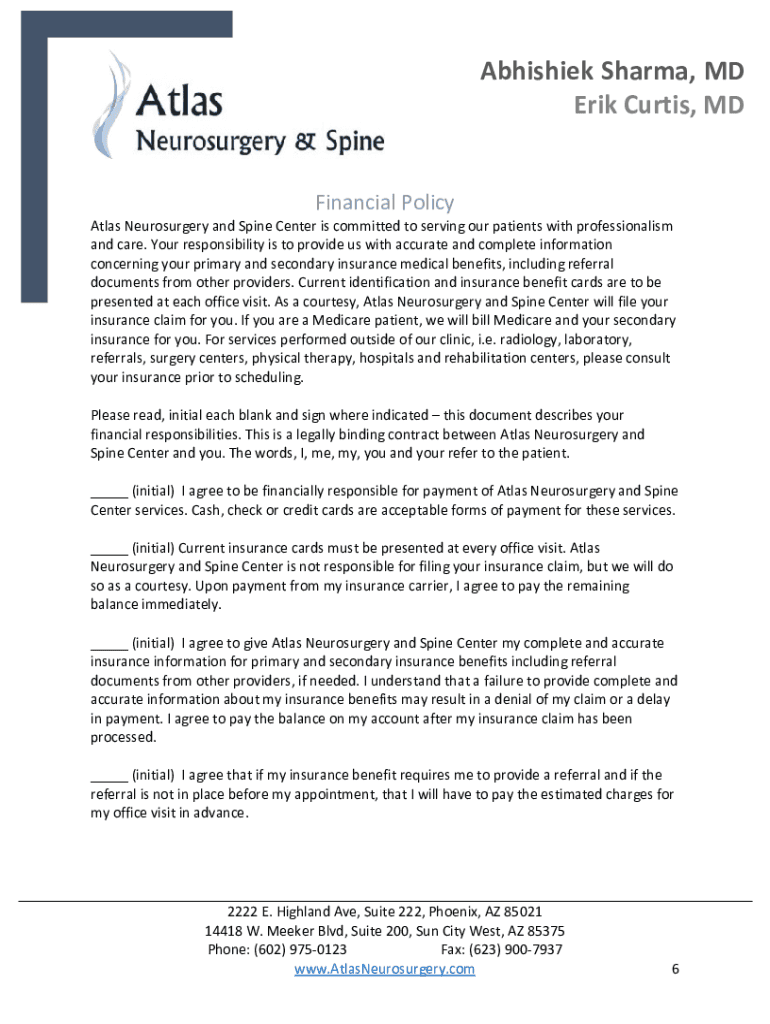 Atlas
Neurosurgery & Spine

Abhishiek Sharma, MD
Erik Curtis, MD

Financial Policy

Atlas Neurosurgery and Spine Center is committed to serving our patients with professionalism and care. Your responsibility is to provide us with accurate and complete information concerning your primary and secondary insurance medical benefits, including referral documents from other providers. Current identification and insurance benefit cards are to be presented at each office visit. As a courtesy, Atlas Neurosurgery and Spine Center will file your insurance claim for you. If you are a Medicare patient, we will bill Medicare and your secondary insurance for you. For services performed outside of our clinic, i.e. radiology, laboratory, referrals, surgery centers, physical therapy, hospitals and rehabilitation centers, please consult your insurance prior to scheduling.

Please read, initial each blank and sign where indicated – this document describes your financial responsibilities. This is a legally binding contract between Atlas Neurosurgery and Spine Center and you. The words, I, me, my, you and your refer to the patient.

_____ (initial) I agree to be financially responsible for payment of Atlas Neurosurgery and Spine Center services. Cash, check or credit cards are acceptable forms of payment for these services.

_____ (initial) Current insurance cards must be presented at every office visit. Atlas Neurosurgery and Spine Center is not responsible for filing your insurance claim, but we will do so as a courtesy. Upon payment from my insurance carrier, I agree to pay the remaining balance immediately.

_____ (initial) I agree to give Atlas Neurosurgery and Spine Center my complete and accurate insurance information for primary and secondary insurance benefits including referral documents from other providers, if needed. I understand that a failure to provide complete and accurate information about my insurance benefits may result in a denial of my claim or a delay in payment. I agree to pay the balance on my account after my insurance claim has been processed.

_____ (initial) I agree that if my insurance benefit requires me to provide a referral and if the referral is not in place before my appointment, that I will have to pay the estimated charges for my office visit in advance.

2222 E. Highland Ave, Suite 222, Phoenix, AZ 85021
14418 W. Meeker Blvd, Suite 200, Sun City West, AZ 85375
Phone: (602) 975-0123 Fax: (623) 900-7937
www.AtlasNeurosurgery.com

6